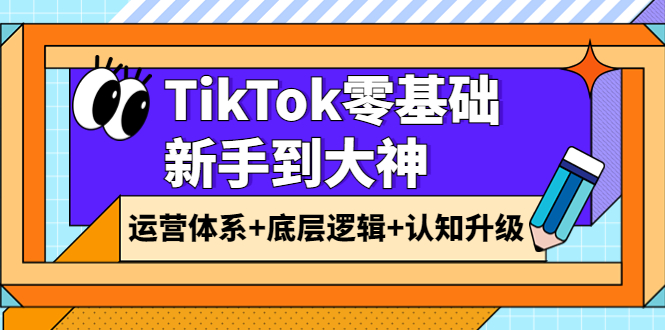 TikTok零基础
新手到大神

运营体系+底层逻辑+认知升级